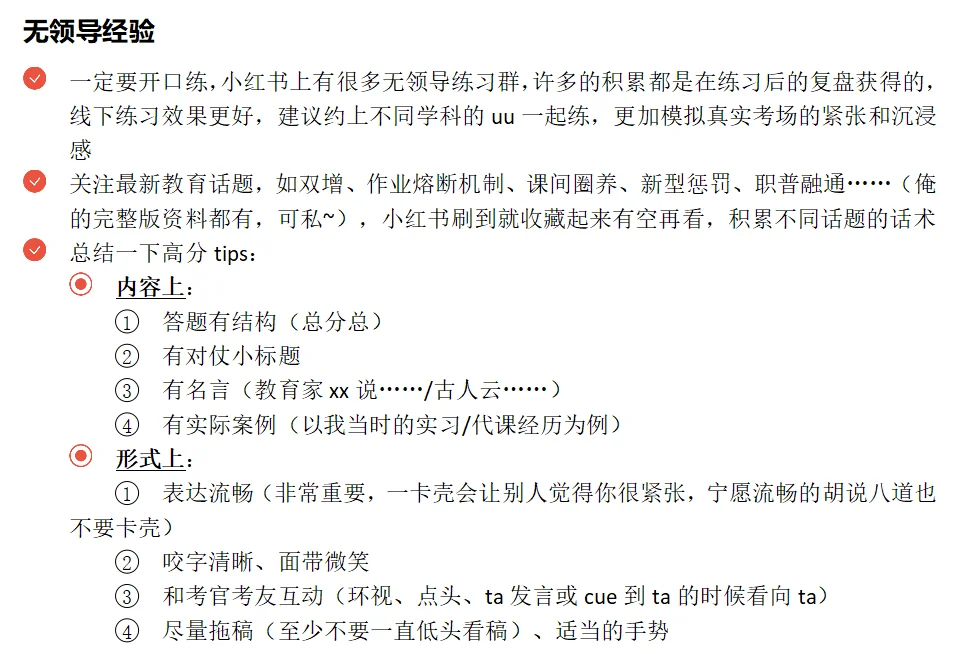 无领导经验

一定要开口练，小红书上有很多无领导练习群，许多的积累都是在练习后的复盘获得的，线下练习效果更好，建议约上不同学科的 uu 一起练，更加模拟真实考场的紧张和沉浸感

关注最新教育话题，如双增、作业熔断机制、课间圈养、新型惩罚、职普融通……（俺的完整版资料都有，可私~），小红书刷到就收藏起来有空再看，积累不同话题的话术

总结一下高分 tips：

内容上：

① 答题有结构（总分总）

② 有对仗小标题

③ 有名言（教育家 xx 说……/古人云……）

④ 有实际案例（以我当时的实习/代课经历为例）

形式上：

① 表达流畅（非常重要，一卡壳会让别人觉得你很紧张，宁愿流畅的胡说八道也不要卡壳）

② 咬字清晰、面带微笑

③ 和考官考友互动（环视、点头、ta 发言或 cue 到 ta 的时候看向 ta）

④ 尽量拖稿（至少不要一直低头看稿）、适当的手势